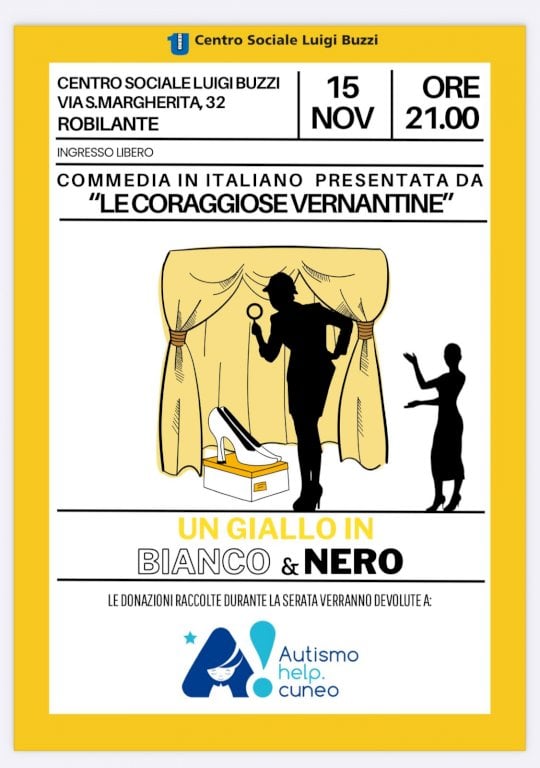 Centro Sociale Luigi Buzzi

CENTRO SOCIALE LUIGI BUZZI
VIA S.MARGHERITA, 32
ROBILANTE

15
NOV

ORE
21.00

INGRESSO LIBERO

COMMEDIA IN ITALIANO PRESENTATA DA
"LE CORAGGIOSE VERNANTINE"

UN GIALLO IN
BIANCO & NERO

LE DONAZIONI RACCOLTE DURANTE LA SERATA VERRANNO DEVOLUTE A:

Autismo
help.
cuneo